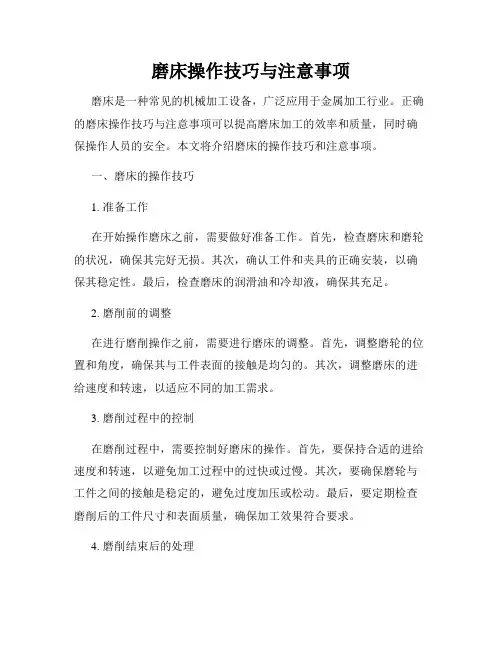 磨床操作技巧与注意事项

磨床是一种常见的机械加工设备，广泛应用于金属加工行业。正确的磨床操作技巧与注意事项可以提高磨床加工的效率和质量，同时确保操作人员的安全。本文将介绍磨床的操作技巧和注意事项。

一、磨床的操作技巧

1. 准备工作

在开始操作磨床之前，需要做好准备工作。首先，检查磨床和磨轮的状况，确保其完好无损。其次，确认工件和夹具的正确安装，以确保其稳定性。最后，检查磨床的润滑油和冷却液，确保其充足。

2. 磨削前的调整

在进行磨削操作之前，需要进行磨床的调整。首先，调整磨轮的位置和角度，确保其与工件表面的接触是均匀的。其次，调整磨床的进给速度和转速，以适应不同的加工需求。

3. 磨削过程中的控制

在磨削过程中，需要控制好磨床的操作。首先，要保持合适的进给速度和转速，以避免加工过程中的过快或过慢。其次，要确保磨轮与工件之间的接触是稳定的，避免过度加压或松动。最后，要定期检查磨削后的工件尺寸和表面质量，确保加工效果符合要求。

4. 磨削结束后的处理